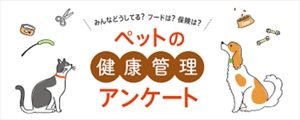 みんなどうしてる？ フードは？ 保険は？

ペットの
健康管理
アンケート